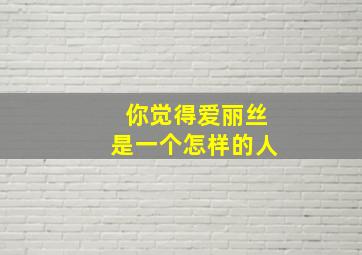 你觉得爱丽丝
是一个怎样的人